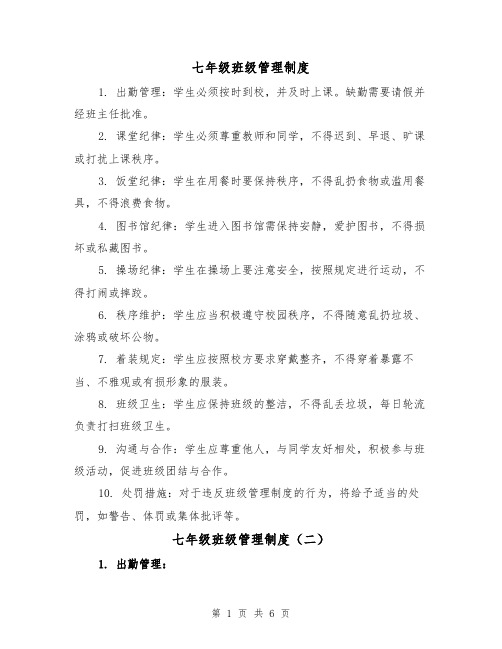 七年级班级管理制度

1. 出勤管理：学生必须按时到校，并及时上课。缺勤需要请假并经班主任批准。

2. 课堂纪律：学生必须尊重教师和同学，不得迟到、早退、旷课或打扰上课秩序。

3. 饭堂纪律：学生在用餐时要保持秩序，不得乱扔食物或滥用餐具，不得浪费食物。

4. 图书馆纪律：学生进入图书馆需保持安静，爱护图书，不得损坏或私藏图书。

5. 操场纪律：学生在操场上要注意安全，按照规定进行运动，不得打闹或摔跤。

6. 秩序维护：学生应当积极遵守校园秩序，不得随意乱扔垃圾、涂鸦或破坏公物。

7. 着装规定：学生应按照校方要求穿戴整齐，不得穿着暴露不当、不雅观或有损形象的服装。

8. 班级卫生：学生应保持班级的整洁，不得乱丢垃圾，每日轮流负责打扫班级卫生。

9. 沟通与合作：学生应尊重他人，与同学友好相处，积极参与班级活动，促进班级团结与合作。

10. 处罚措施：对于违反班级管理制度的行为，将给予适当的处罚，如警告、体罚或集体批评等。

七年级班级管理制度（二）

1. 出勤管理：

第 1 页 共 6 页